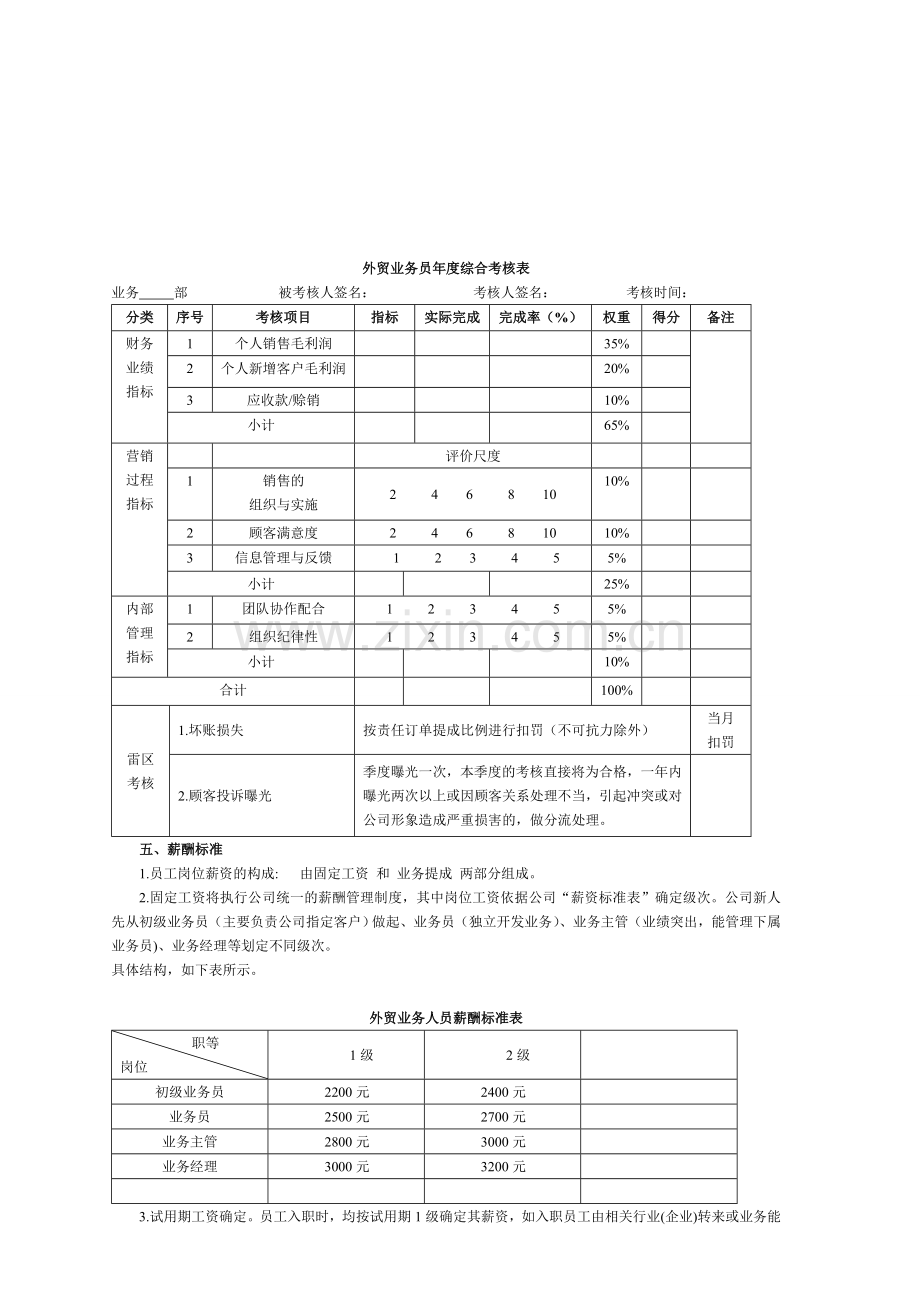 外贸业务员年度综合考核表

业务____部 被考核人签名: 考核人签名: 考核时间:

| 分类 | 序号 | 考核项目 | 指标 | 实际完成 | 完成率(%) | 权重 | 得分 | 备注 |
|---|---|---|---|---|---|---|---|---|
| 财务业绩指标 | 1 | 个人销售毛利润 | | | | 35% | | |
| | 2 | 个人新增客户毛利润 | | | | 20% | | |
| | 3 | 应收款/赊销 | | | | 10% | | |
| | 小计 | | | | | 65% | | |
| 营销过程指标 | | | 评价尺度 | | | | | |
| | 1 | 销售的组织与实施 | 2 4 6 8 10 | | | 10% | | |
| | 2 | 顾客满意度 | 2 4 6 8 10 | | | 10% | | |
| | 3 | 信息管理与反馈 | 1 2 3 4 5 | | | 5% | | |
| | 小计 | | | | | 25% | | |
| 内部管理指标 | 1 | 团队协作配合 | 1 2 3 4 5 | | | 5% | | |
| | 2 | 组织纪律性 | 1 2 3 4 5 | | | 5% | | |
| | 小计 | | | | | 10% | | |
| 合计 | | | | | | 100% | | |
| 雷区考核 | 1.坏账损失 | | 按责任订单提成比例进行扣罚(不可抗力除外) | | | | | 当月扣罚 |
| | 2.顾客投诉曝光 | | 季度曝光一次,本季度的考核直接将为合格,一年内曝光两次以上或因顾客关系处理不当,引起冲突或对公司形象造成严重损害的,做分流处理。 | | | | | |

五、薪酬标准

1.员工岗位薪资的构成: 由固定工资 和 业务提成 两部分组成。

2.固定工资将执行公司统一的薪酬管理制度,其中岗位工资依据公司“薪资标准表”确定级次。公司新人先从初级业务员(主要负责公司指定客户)做起、业务员(独立开发业务)、业务主管(业绩突出,能管理下属业务员)、业务经理等划定不同级次。

具体结构,如下表所示。

外贸业务人员薪酬标准表

| 职等 岗位 | 1级 | 2级 | |
|---|---|---|---|
| 初级业务员 | 2200元 | 2400元 | |
| 业务员 | 2500元 | 2700元 | |
| 业务主管 | 2800元 | 3000元 | |
| 业务经理 | 3000元 | 3200元 | |
| | | | |

3.试用期工资确定。员工入职时,均按试用期1级确定其薪资,如入职员工由相关行业(企业)转来或业务能

www.zixin.com.cn